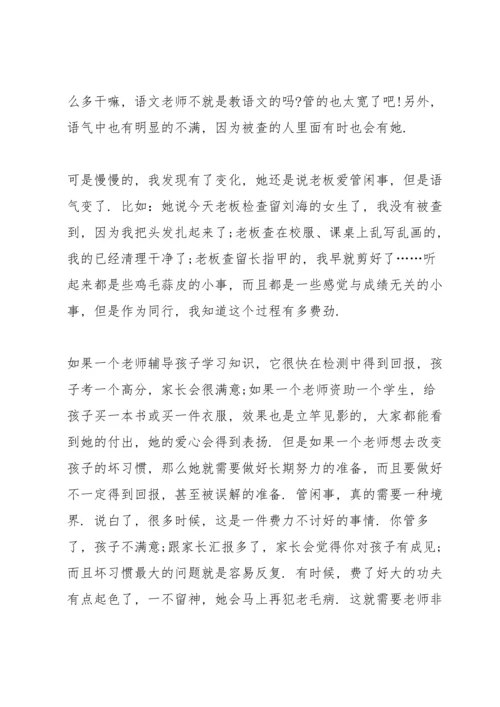 么多干嘛，语文老师不就是教语文的吗?管的也太宽了吧!另外，语气中也有明显的不满，因为被查的人里面有时也会有她.

可是慢慢的，我发现有了变化，她还是说老板爱管闲事，但是语气变了. 比如：她说今天老板检查留刘海的女生了，我没有被查到，因为我把头发扎起来了;老板查在校服、课桌上乱写乱画的，我的已经清理干净了;老板查留长指甲的，我早就剪好了……听起来都是些鸡毛蒜皮的小事，而且都是一些感觉与成绩无关的小事，但是作为同行，我知道这个过程有多费劲.

如果一个老师辅导孩子学习知识，它很快在检测中得到回报，孩子考一个高分，家长会很满意;如果一个老师资助一个学生，给孩子买一本书或买一件衣服，效果也是立竿见影的，大家都能看到她的付出，她的爱心会得到表扬. 但是如果一个老师想去改变孩子的坏习惯，那么她就需要做好长期努力的准备，而且要做好不一定得到回报，甚至被误解的准备. 管闲事，真的需要一种境界. 说白了，很多时候，这是一件费力不讨好的事情. 你管多了，孩子不满意;跟家长汇报多了，家长会觉得你对孩子有成见;而且坏习惯最大的问题就是容易反复. 有时候，费了好大的功夫有点起色了，一不留神，她会马上再犯老毛病. 这就需要老师非